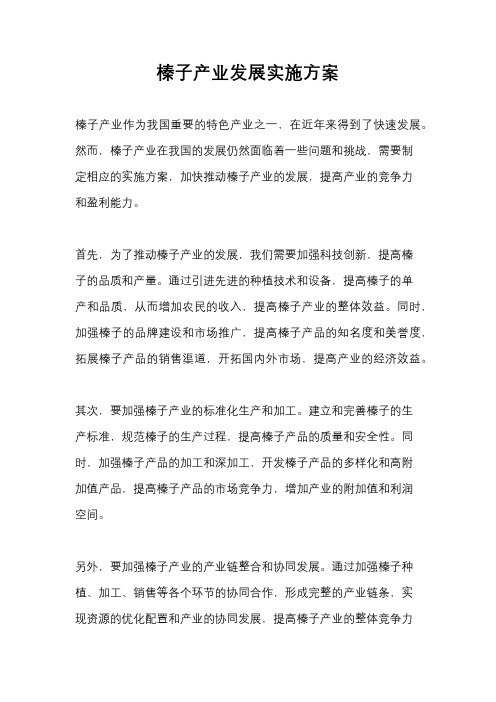 榛子产业发展实施方案

榛子产业作为我国重要的特色产业之一，在近年来得到了快速发展。然而，榛子产业在我国的发展仍然面临着一些问题和挑战，需要制定相应的实施方案，加快推动榛子产业的发展，提高产业的竞争力和盈利能力。

首先，为了推动榛子产业的发展，我们需要加强科技创新，提高榛子的品质和产量。通过引进先进的种植技术和设备，提高榛子的单产和品质，从而增加农民的收入，提高榛子产业的整体效益。同时，加强榛子的品牌建设和市场推广，提高榛子产品的知名度和美誉度，拓展榛子产品的销售渠道，开拓国内外市场，提高产业的经济效益。

其次，要加强榛子产业的标准化生产和加工。建立和完善榛子的生产标准，规范榛子的生产过程，提高榛子产品的质量和安全性。同时，加强榛子产品的加工和深加工，开发榛子产品的多样化和高附加值产品，提高榛子产品的市场竞争力，增加产业的附加值和利润空间。

另外，要加强榛子产业的产业链整合和协同发展。通过加强榛子种植、加工、销售等各个环节的协同合作，形成完整的产业链条，实现资源的优化配置和产业的协同发展，提高榛子产业的整体竞争力